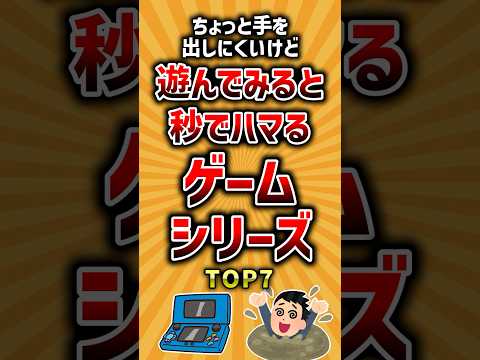 ちょっと手を
出しにくいけど
遊んでみると
秒でハマる
ゲーム
シリーズ
TOP7